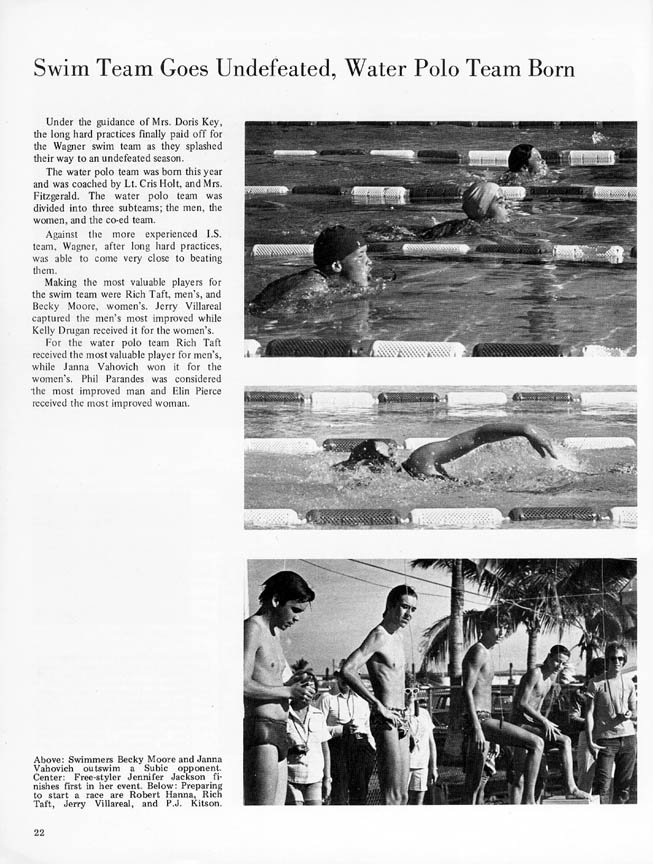 Swim Team Goes Undefeated, Water Polo Team Born

Under the guidance of Mrs. Doris Key, the long hard practices finally paid off for the Wagner swim team as they splashed their way to an undefeated season.

The water polo team was born this year and was coached by Lt. Cris Holt, and Mrs. Fitzgerald. The water polo team was divided into three subteams; the men, the women, and the co-ed team.

Against the more experienced I.S. team, Wagner, after long hard practices, was able to come very close to beating them.

Making the most valuable players for the swim team were Rich Taft, men's, and Becky Moore, women's. Jerry Villareal captured the men's most improved while Kelly Drugan received it for the women's.

For the water polo team Rich Taft received the most valuable player for men's, while Janna Vahovich won it for the women's. Phil Parandes was considered the most improved man and Elin Pierce received the most improved woman.

Above: Swimmers Becky Moore and Janna Vahovich outswim a Subic opponent. Center: Free-styler Jennifer Jackson finishes first in her event. Below: Preparing to start a race are Robert Hanna, Rich Taft, Jerry Villareal, and P.J. Kitson.

22